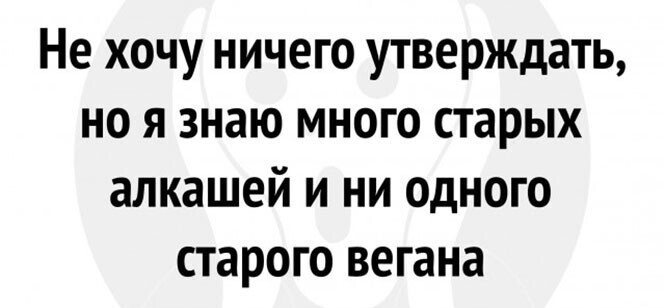 Не хочу ничего утверждать, но я знаю много старых алкашей и ни одного старого вегана